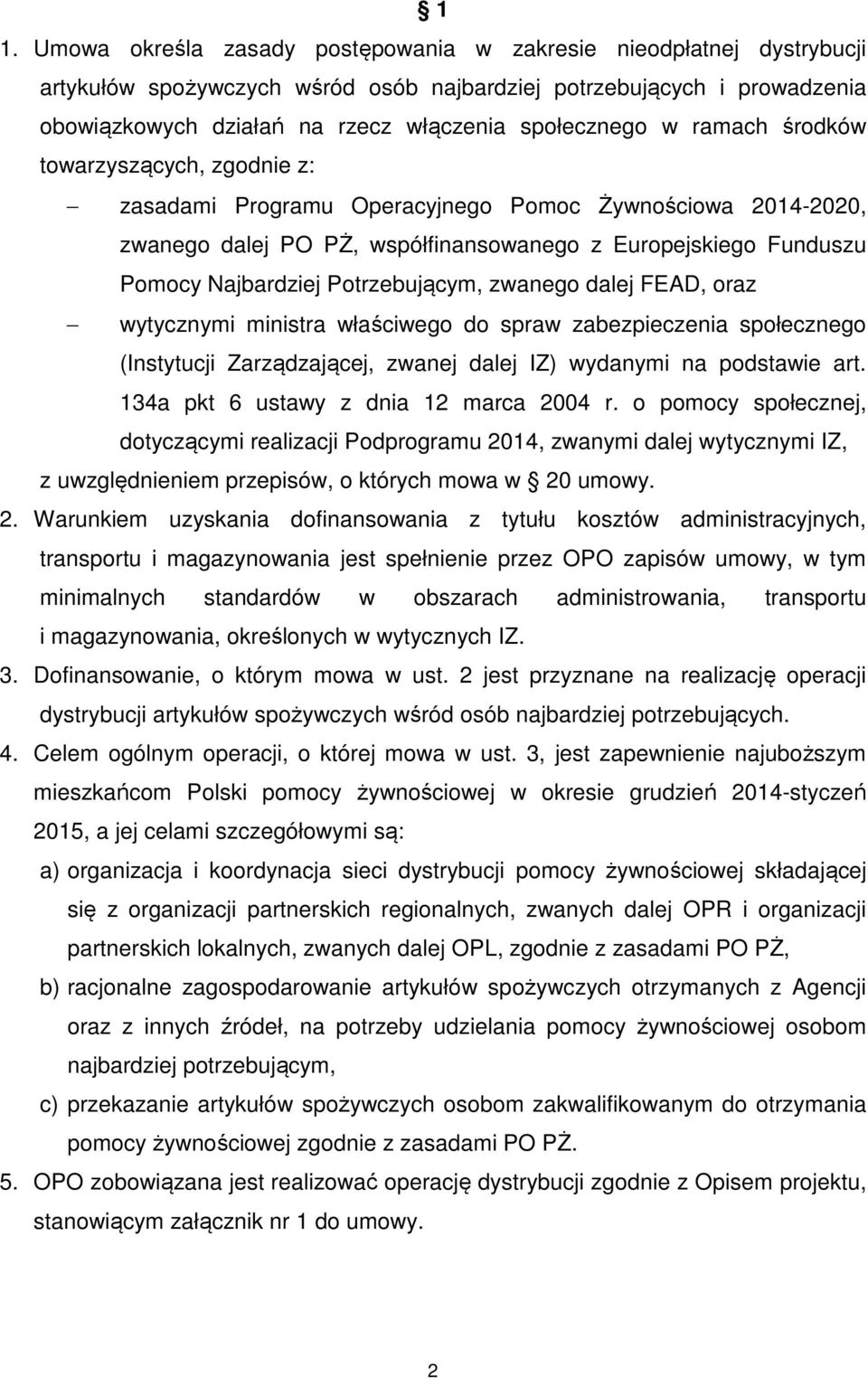 § 1

1. Umowa określa zasady postępowania w zakresie nieodpłatnej dystrybucji artykułów spożywczych wśród osób najbardziej potrzebujących i prowadzenia obowiązkowych działań na rzecz włączenia społecznego w ramach środków towarzyszących, zgodnie z:

– zasadami Programu Operacyjnego Pomoc Żywnościowa 2014-2020, zwanego dalej PO PŻ, współfinansowanego z Europejskiego Funduszu Pomocy Najbardziej Potrzebującym, zwanego dalej FEAD, oraz

– wytycznymi ministra właściwego do spraw zabezpieczenia społecznego (Instytucji Zarządzającej, zwanej dalej IZ) wydanymi na podstawie art. 134a pkt 6 ustawy z dnia 12 marca 2004 r. o pomocy społecznej, dotyczącymi realizacji Podprogramu 2014, zwanymi dalej wytycznymi IZ,

z uwzględnieniem przepisów, o których mowa w § 20 umowy.

2. Warunkiem uzyskania dofinansowania z tytułu kosztów administracyjnych, transportu i magazynowania jest spełnienie przez OPO zapisów umowy, w tym minimalnych standardów w obszarach administrowania, transportu i magazynowania, określonych w wytycznych IZ.

3. Dofinansowanie, o którym mowa w ust. 2 jest przyznane na realizację operacji dystrybucji artykułów spożywczych wśród osób najbardziej potrzebujących.

4. Celem ogólnym operacji, o której mowa w ust. 3, jest zapewnienie najuboższym mieszkańcom Polski pomocy żywnościowej w okresie grudzień 2014-styczeń 2015, a jej celami szczegółowymi są:

a) organizacja i koordynacja sieci dystrybucji pomocy żywnościowej składającej się z organizacji partnerskich regionalnych, zwanych dalej OPR i organizacji partnerskich lokalnych, zwanych dalej OPL, zgodnie z zasadami PO PŻ,

b) racjonalne zagospodarowanie artykułów spożywczych otrzymanych z Agencji oraz z innych źródeł, na potrzeby udzielania pomocy żywnościowej osobom najbardziej potrzebującym,

c) przekazanie artykułów spożywczych osobom zakwalifikowanym do otrzymania pomocy żywnościowej zgodnie z zasadami PO PŻ.

5. OPO zobowiązana jest realizować operację dystrybucji zgodnie z Opisem projektu, stanowiącym załącznik nr 1 do umowy.

2